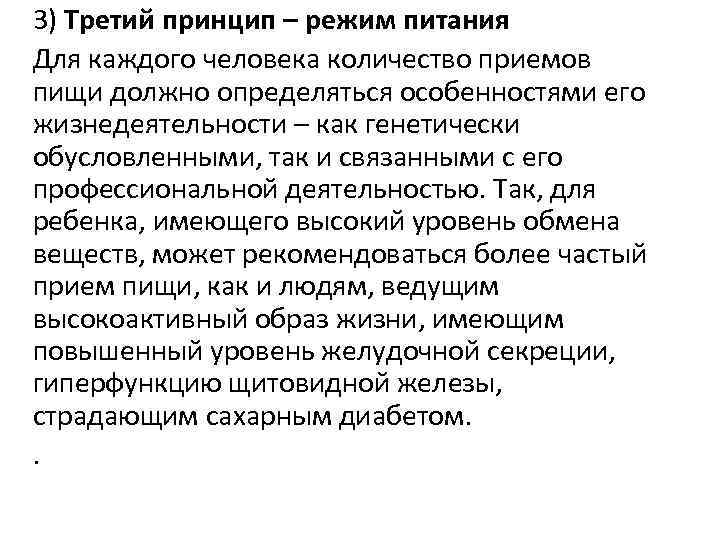 3) Третий принцип – режим питания

Для каждого человека количество приемов пищи должно определяться особенностями его жизнедеятельности – как генетически обусловленными, так и связанными с его профессиональной деятельностью. Так, для ребенка, имеющего высокий уровень обмена веществ, может рекомендоваться более частый прием пищи, как и людям, ведущим высокоактивный образ жизни, имеющим повышенный уровень желудочной секреции, гиперфункцию щитовидной железы, страдающим сахарным диабетом.

.